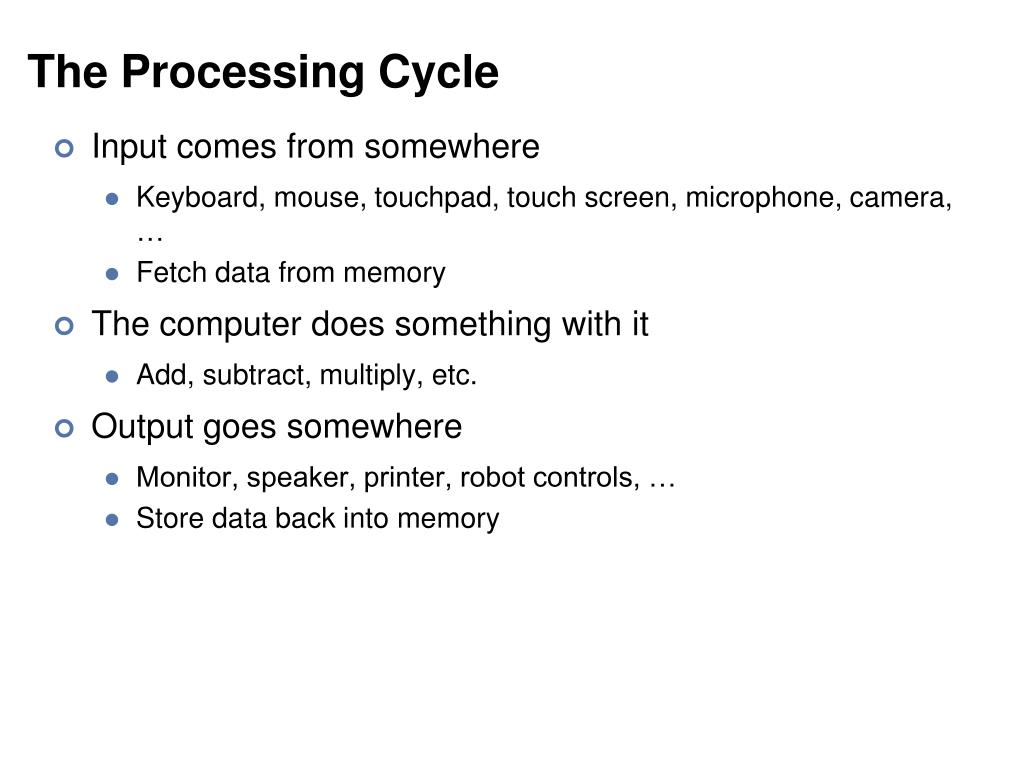 The Processing Cycle

Input comes from somewhere

Keyboard, mouse, touchpad, touch screen, microphone, camera, …

Fetch data from memory

The computer does something with it

Add, subtract, multiply, etc.

Output goes somewhere

Monitor, speaker, printer, robot controls, …

Store data back into memory